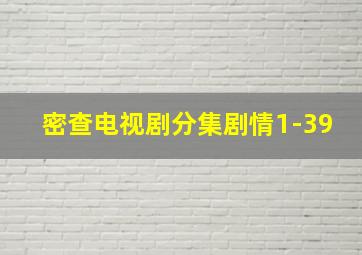 密查电视剧分集剧情1-39